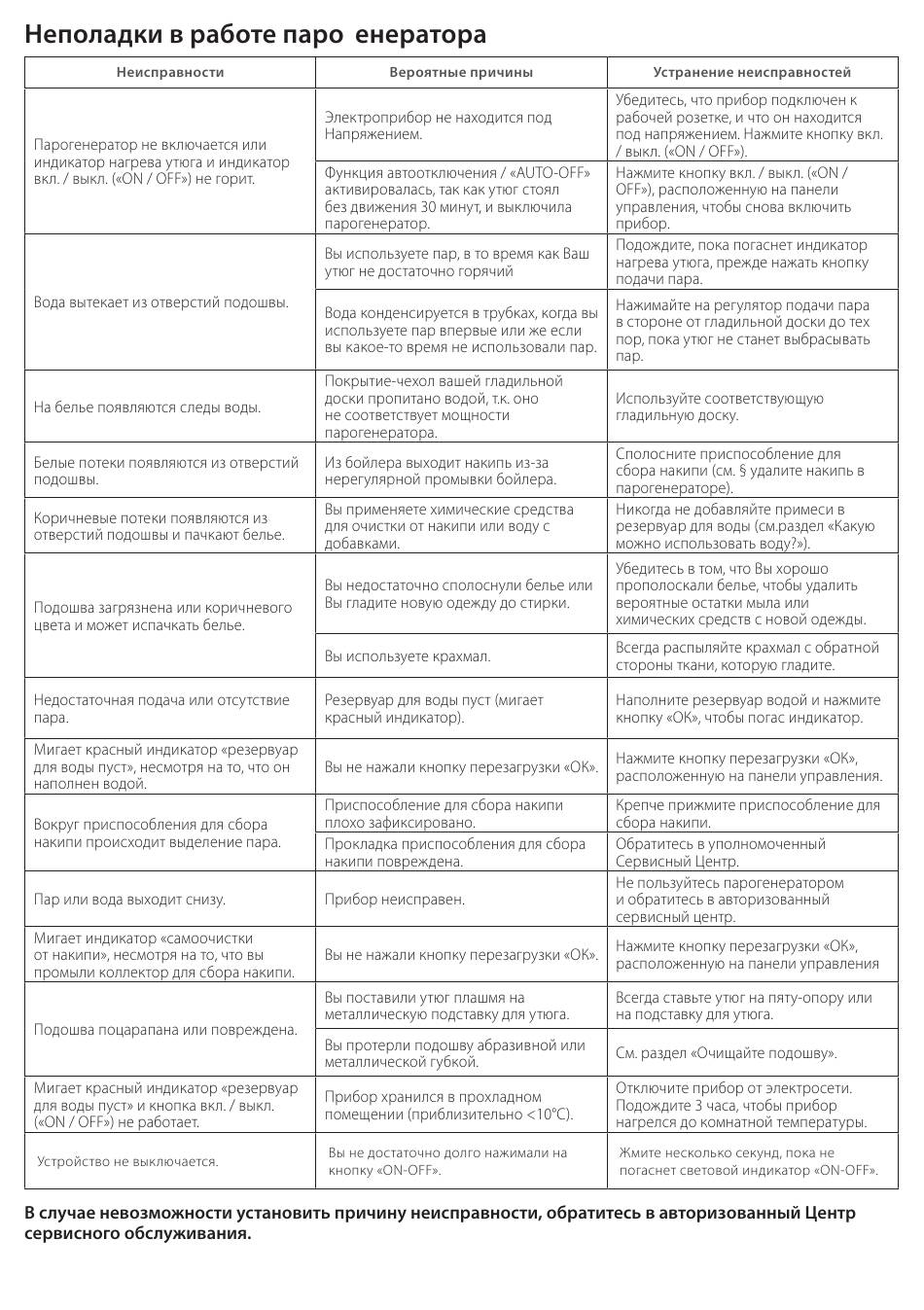 Неполадки в работе паро енератора

| Неисправности | Вероятные причины | Устранение неисправностей |
|---|---|---|
| Парогенератор не включается или индикатор нагрева утюга и индикатор вкл. / выкл. («ON / OFF») не горит. | Электроприбор не находится под Напряжением. | Убедитесь, что прибор подключен к рабочей розетке, и что он находится под напряжением. Нажмите кнопку вкл. / выкл. («ON / OFF»). |
| | Функция автоотключения / «AUTO-OFF» активировалась, так как утюг стоял без движения 30 минут, и выключила парогенератор. | Нажмите кнопку вкл. / выкл. («ON / OFF»), расположенную на панели управления, чтобы снова включить прибор. |
| Вода вытекает из отверстий подошвы. | Вы используете пар, в то время как Ваш утюг не достаточно горячий | Подождите, пока погаснет индикатор нагрева утюга, прежде нажать кнопку подачи пара. |
| | Вода конденсируется в трубках, когда вы используете пар впервые или же если вы какое-то время не использовали пар. | Нажимайте на регулятор подачи пара в стороне от гладильной доски до тех пор, пока утюг не станет выбрасывать пар. |
| На белье появляются следы воды. | Покрытие-чехол вашей гладильной доски пропитано водой, т.к. оно не соответствует мощности парогенератора. | Используйте соответствующую гладильную доску. |
| Белые потеки появляются из отверстий подошвы. | Из бойлера выходит накипь из-за нерегулярной промывки бойлера. | Сполосните приспособление для сбора накипи (см. § удалите накипь в парогенераторе). |
| Коричневые потеки появляются из отверстий подошвы и пачкают белье. | Вы применяете химические средства для очистки от накипи или воду с добавками. | Никогда не добавляйте примеси в резервуар для воды (см.раздел «Какую можно использовать воду?»). |
| Подошва загрязнена или коричневого цвета и может испачкать белье. | Вы недостаточно сполоснули белье или Вы гладите новую одежду до стирки. | Убедитесь в том, что Вы хорошо прополоскали белье, чтобы удалить вероятные остатки мыла или химических средств с новой одежды. |
| | Вы используете крахмал. | Всегда распыляйте крахмал с обратной стороны ткани, которую гладите. |
| Недостаточная подача или отсутствие пара. | Резервуар для воды пуст (мигает красный индикатор). | Наполните резервуар водой и нажмите кнопку «OK», чтобы погас индикатор. |
| Мигает красный индикатор «резервуар для воды пуст», несмотря на то, что он наполнен водой. | Вы не нажали кнопку перезагрузки «OK». | Нажмите кнопку перезагрузки «OK», расположенную на панели управления. |
| Вокруг приспособления для сбора накипи происходит выделение пара. | Приспособление для сбора накипи плохо зафиксировано. | Крепче прижмите приспособление для сбора накипи. |
| | Прокладка приспособления для сбора накипи повреждена. | Обратитесь в уполномоченный Сервисный Центр. |
| Пар или вода выходит снизу. | Прибор неисправен. | Не пользуйтесь парогенератором и обратитесь в авторизованный сервисный центр. |
| Мигает индикатор «самоочистки от накипи», несмотря на то, что вы промыли коллектор для сбора накипи. | Вы не нажали кнопку перезагрузки «OK». | Нажмите кнопку перезагрузки «OK», расположенную на панели управления |
| Подошва поцарапана или повреждена. | Вы поставили утюг плашмя на металлическую подставку для утюга. | Всегда ставьте утюг на пяту-опору или на подставку для утюга. |
| | Вы протерли подошву абразивной или металлической губкой. | См. раздел «Очищайте подошву». |
| Мигает красный индикатор «резервуар для воды пуст» и кнопка вкл. / выкл. («ON / OFF») не работает. | Прибор хранился в прохладном помещении (приблизительно <10°C). | Отключите прибор от электросети. Подождите 3 часа, чтобы прибор нагрелся до комнатной температуры. |
| Устройство не выключается. | Вы не достаточно долго нажимали на кнопку «ON-OFF». | Жмите несколько секунд, пока не погаснет световой индикатор «ON-OFF». |

В случае невозможности установить причину неисправности, обратитесь в авторизованный Центр сервисного обслуживания.